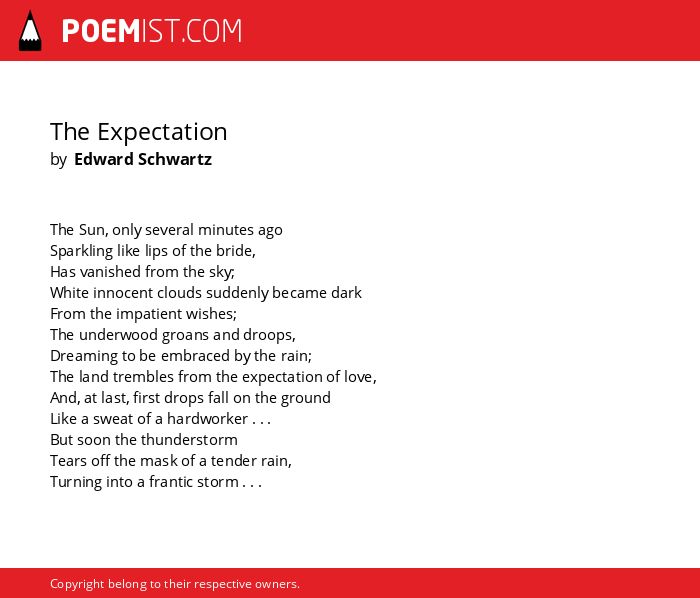 POEMIST.COM

The Expectation
by Edward Schwartz

The Sun, only several minutes ago
Sparkling like lips of the bride,
Has vanished from the sky;
White innocent clouds suddenly became dark
From the impatient wishes;
The underwood groans and droops,
Dreaming to be embraced by the rain;
The land trembles from the expectation of love,
And, at last, first drops fall on the ground
Like a sweat of a hardworker . . .
But soon the thunderstorm
Tears off the mask of a tender rain,
Turning into a frantic storm . . .

Copyright belong to their respective owners.